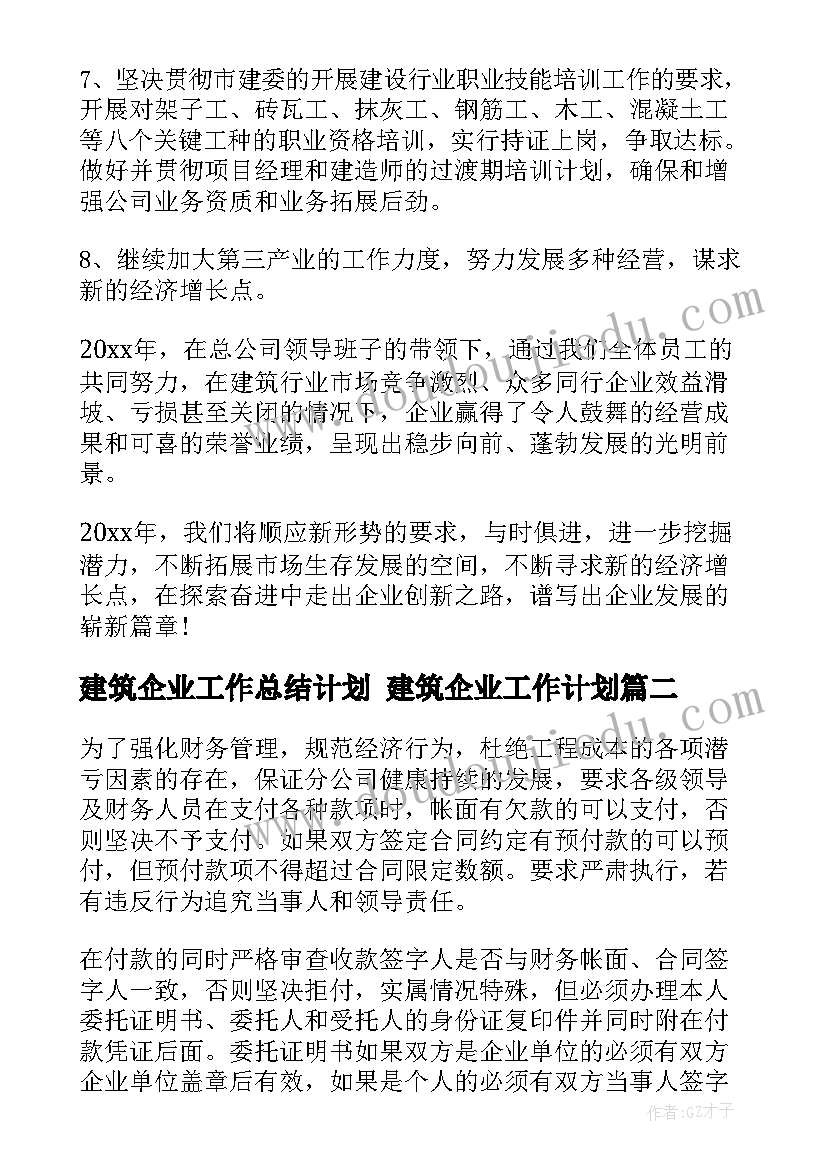 7、坚决贯彻市建委的开展建设行业职业技能培训工作的要求，开展对架子工、砖瓦工、抹灰工、钢筋工、木工、混凝土工等八个关键工种的职业资格培训，实行持证上岗，争取达标。做好并贯彻项目经理和建造师的过渡期培训计划，确保和增强公司业务资质和业务拓展后劲。

8、继续加大第三产业的工作力度，努力发展多种经营，谋求新的经济增长点。

20xx年，在总公司领导班子的带领下，通过我们全体员工的共同努力，在建筑行业市场竞争激烈、众多同行企业效益滑坡、亏损甚至关闭的情况下，企业赢得了令人鼓舞的经营成果和可喜的荣誉业绩，呈现出稳步向前、蓬勃发展的光明前景。

20xx年，我们将顺应新形势的要求，与时俱进，进一步挖掘潜力，不断拓展市场生存发展的空间，不断寻求新的经济增长点，在探索奋进中走出企业创新之路，谱写出企业发展的崭新篇章！

建筑企业工作总结计划 建筑企业工作计划篇二

为了强化财务管理，规范经济行为，杜绝工程成本的各项潜亏因素的存在，保证分公司健康持续的发展，要求各级领导及财务人员在支付各种款项时，帐面有欠款的可以支付，否则坚决不予支付。如果双方签定合同约定有预付款的可以预付，但预付款项不得超过合同限定数额。要求严肃执行，若有违反行为追究当事人和领导责任。

在付款的同时严格审查收款签字人是否与财务帐面、合同签字人一致，否则坚决拒付，实属情况特殊，但必须办理本人委托证明书、委托人和受托人的身份证复印件并同时附在付款凭证后面。委托证明书如果双方是企业单位的必须有双方企业单位盖章后有效，如果是个人的必须有双方当事人签字

作者:GZ才子